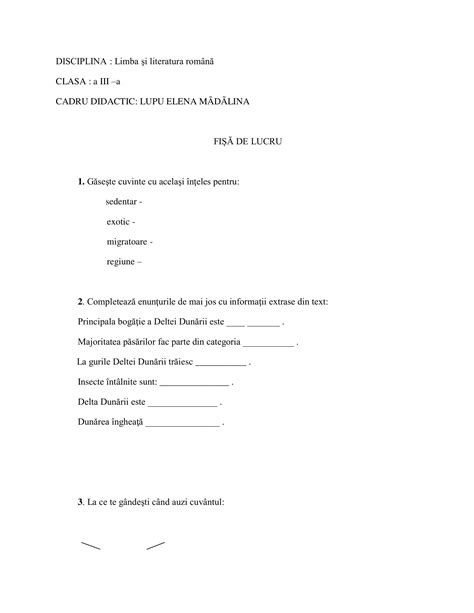 DISCIPLINA : Limba şi literatura română

CLASA : a III –a

CADRU DIDACTIC: LUPU ELENA MĂDĂLINA

FIŞĂ DE LUCRU

**1.** Găseşte cuvinte cu acelaşi înţeles pentru:

sedentar -

exotic -

migratoare -

regiune –

**2**. Completează enunţurile de mai jos cu informaţii extrase din text:

Principala bogăţie a Deltei Dunării este ____ _______ .

Majoritatea păsărilor fac parte din categoria ___________ .

La gurile Deltei Dunării trăiesc ___________ .

Insecte întâlnite sunt: _______________ .

Delta Dunării este _______________ .

Dunărea îngheaţă ________________ .

**3**. La ce te gândeşti când auzi cuvântul: